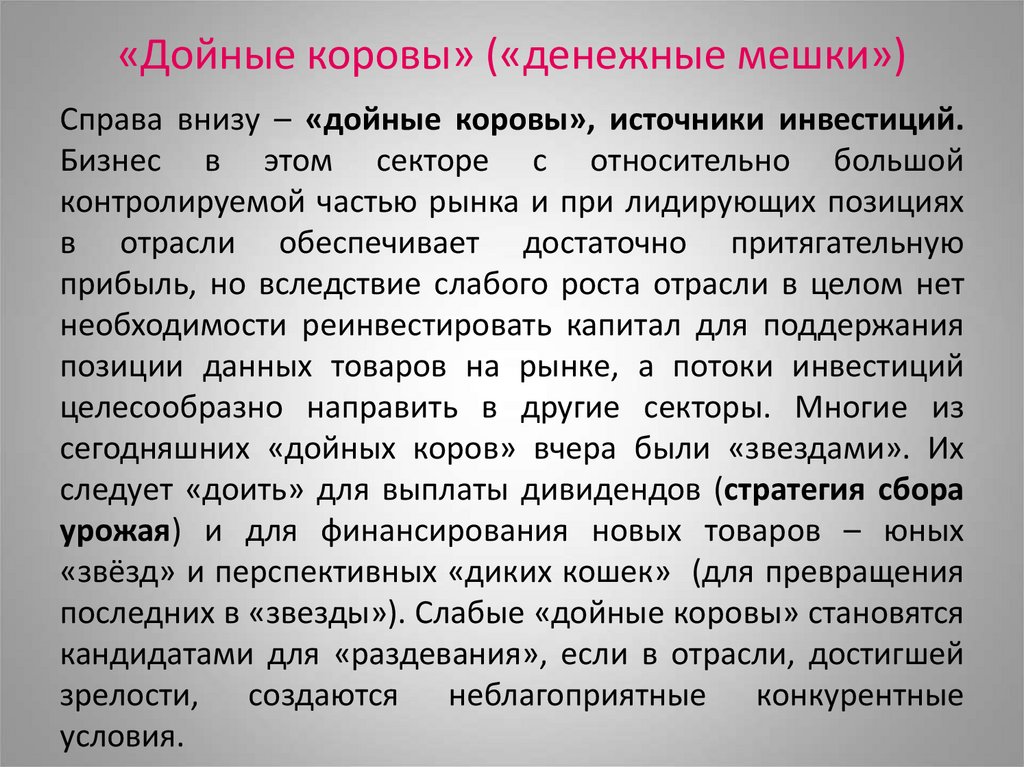 «Дойные коровы» («денежные мешки»)

Справа внизу – «дойные коровы», источники инвестиций. Бизнес в этом секторе с относительно большой контролируемой частью рынка и при лидирующих позициях в отрасли обеспечивает достаточно притягательную прибыль, но вследствие слабого роста отрасли в целом нет необходимости реинвестировать капитал для поддержания позиции данных товаров на рынке, а потоки инвестиций целесообразно направить в другие секторы. Многие из сегодняшних «дойных коров» вчера были «звездами». Их следует «доить» для выплаты дивидендов (стратегия сбора урожая) и для финансирования новых товаров – юных «звёзд» и перспективных «диких кошек» (для превращения последних в «звезды»). Слабые «дойные коровы» становятся кандидатами для «раздевания», если в отрасли, достигшей зрелости, создаются неблагоприятные конкурентные условия.